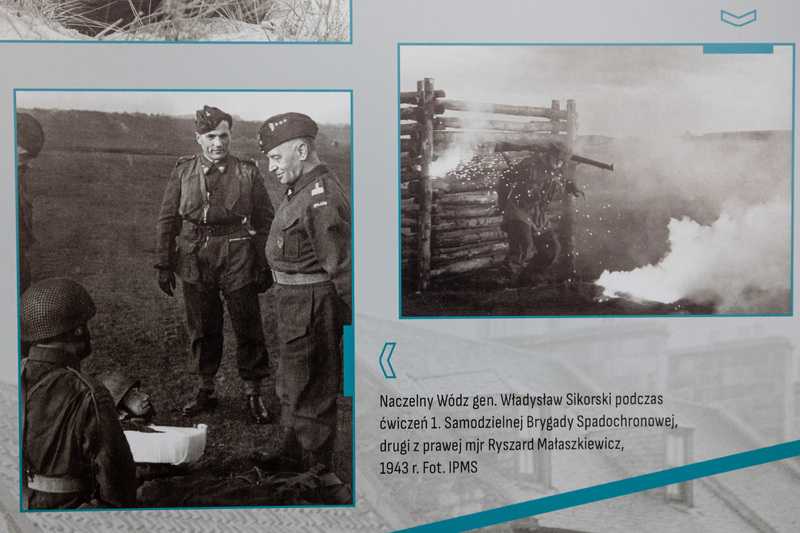 Naczelny Wódz gen. Władysław Sikorski podczas ćwiczeń 1. Samodzielnej Brygady Spadochronowej, drugi z prawej mjr Ryszard Małaszkiewicz, 1943 r. Fot. IPMS